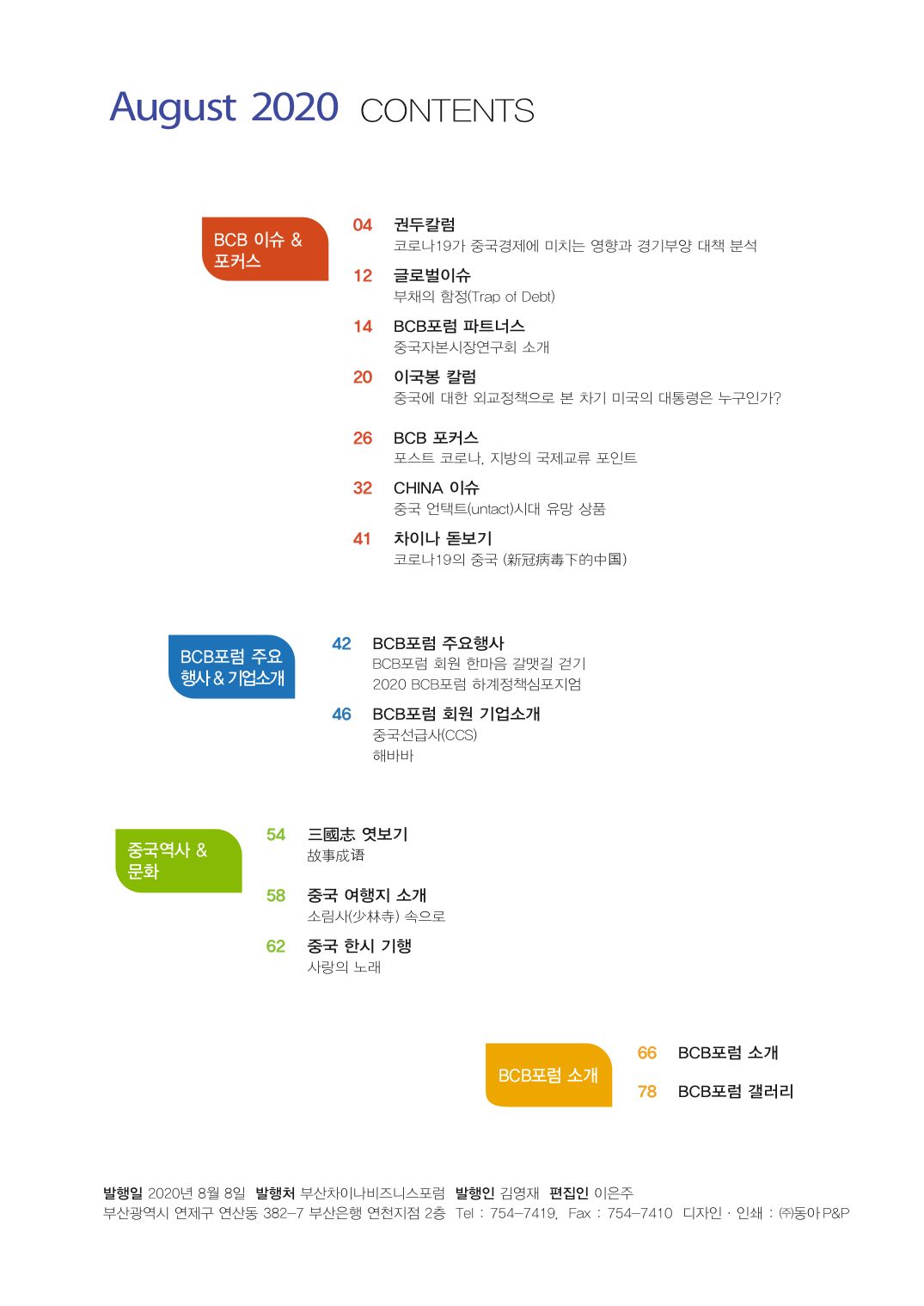 August 2020 CONTENTS

BCB 이슈 & 포커스

04 권두칼럼
코로나19가 중국경제에 미치는 영향과 경기부양 대책 분석

12 글로벌이슈
부채의 함정(Trap of Debt)

14 BCB포럼 파트너스
중국자본시장연구회 소개

20 이국봉 칼럼
중국에 대한 외교정책으로 본 차기 미국의 대통령은 누구인가?

26 BCB 포커스
포스트 코로나, 지방의 국제교류 포인트

32 CHINA 이슈
중국 언택트(untact)시대 유망 상품

41 차이나 돋보기
코로나19의 중국 (新冠病毒下的中国)

BCB포럼 주요 행사 & 기업소개

42 BCB포럼 주요행사
BCB포럼 회원 한마음 갈맷길 걷기
2020 BCB포럼 하계정책심포지엄

46 BCB포럼 회원 기업소개
중국선급사(CCS)
해바바

중국역사 & 문화

54 三國志 엿보기
故事成语

58 중국 여행지 소개
소림사(少林寺) 속으로

62 중국 한시 기행
사랑의 노래

BCB포럼 소개

66 BCB포럼 소개

78 BCB포럼 갤러리

발행일 2020년 8월 8일 발행처 부산차이나비즈니스포럼 발행인 김영재 편집인 이은주
부산광역시 연제구 연산동 382-7 부산은행 연천지점 2층 Tel : 754-7419, Fax : 754-7410 디자인 · 인쇄 : ㈜동아P&P